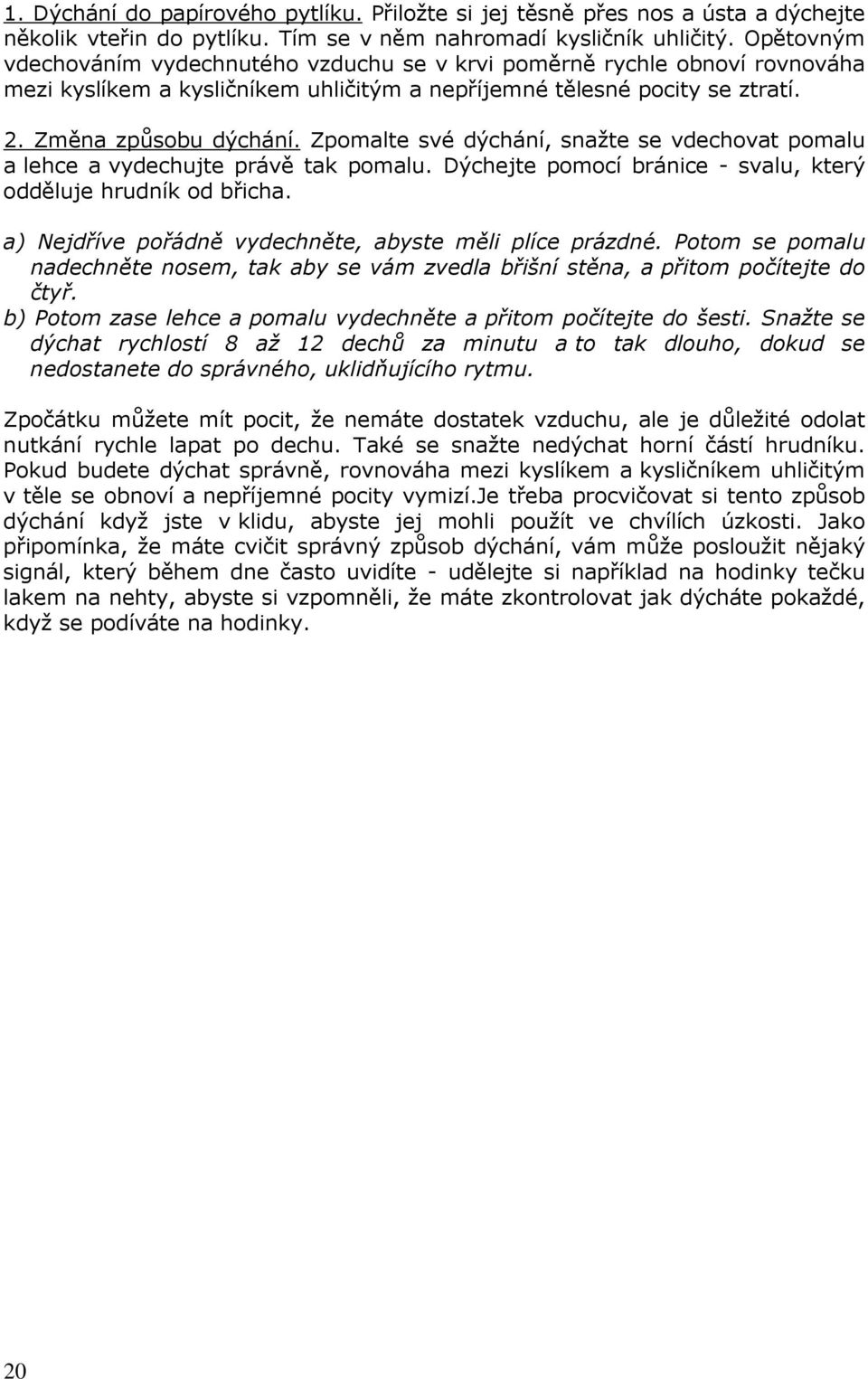 1. Dýchání do papírového pytlíku. Přiložte si jej těsně přes nos a ústa a dýchejte několik vteřin do pytlíku. Tím se v něm nahromadí kysličník uhličitý. Opětovným vdechováním vydechnutého vzduchu se v krvi poměrně rychle obnoví rovnováha mezi kyslíkem a kysličníkem uhličitým a nepříjemné tělesné pocity se ztratí.

2. Změna způsobu dýchání. Zpomalte své dýchání, snažte se vdechovat pomalu a lehce a vydechujte právě tak pomalu. Dýchejte pomocí bránice - svalu, který odděluje hrudník od břicha.

a) Nejdříve pořádně vydechněte, abyste měli plíce prázdné. Potom se pomalu nadechněte nosem, tak aby se vám zvedla břišní stěna, a přitom počítejte do čtyř.
b) Potom zase lehce a pomalu vydechněte a přitom počítejte do šesti. Snažte se dýchat rychlostí 8 až 12 dechů za minutu a to tak dlouho, dokud se nedostanete do správného, uklidňujícího rytmu.

Zpočátku můžete mít pocit, že nemáte dostatek vzduchu, ale je důležité odolat nutkání rychle lapat po dechu. Také se snažte nedýchat horní částí hrudníku. Pokud budete dýchat správně, rovnováha mezi kyslíkem a kysličníkem uhličitým v těle se obnoví a nepříjemné pocity vymizí.Je třeba procvičovat si tento způsob dýchání když jste v klidu, abyste jej mohli použít ve chvílích úzkosti. Jako připomínka, že máte cvičit správný způsob dýchání, vám může posloužit nějaký signál, který během dne často uvidíte - udělejte si například na hodinky tečku lakem na nehty, abyste si vzpomněli, že máte zkontrolovat jak dýcháte pokaždé, když se podíváte na hodinky.

20